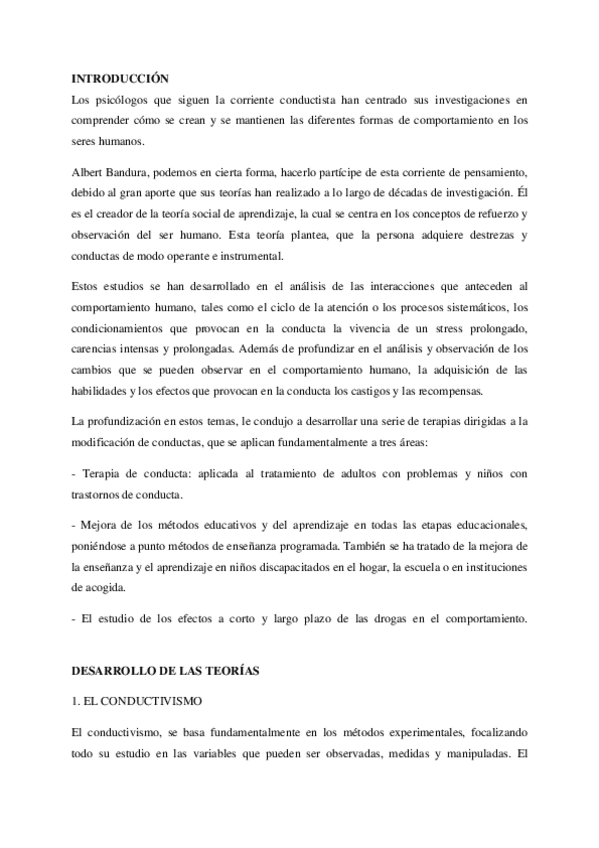 INTRODUCCIÓN

Los psicólogos que siguen la corriente conductista han centrado sus investigaciones en comprender cómo se crean y se mantienen las diferentes formas de comportamiento en los seres humanos.

Albert Bandura, podemos en cierta forma, hacerlo partícipe de esta corriente de pensamiento, debido al gran aporte que sus teorías han realizado a lo largo de décadas de investigación. Él es el creador de la teoría social de aprendizaje, la cual se centra en los conceptos de refuerzo y observación del ser humano. Esta teoría plantea, que la persona adquiere destrezas y conductas de modo operante e instrumental.

Estos estudios se han desarrollado en el análisis de las interacciones que anteceden al comportamiento humano, tales como el ciclo de la atención o los procesos sistemáticos, los condicionamientos que provocan en la conducta la vivencia de un stress prolongado, carencias intensas y prolongadas. Además de profundizar en el análisis y observación de los cambios que se pueden observar en el comportamiento humano, la adquisición de las habilidades y los efectos que provocan en la conducta los castigos y las recompensas.

La profundización en estos temas, le condujo a desarrollar una serie de terapias dirigidas a la modificación de conductas, que se aplican fundamentalmente a tres áreas:

- Terapia de conducta: aplicada al tratamiento de adultos con problemas y niños con trastornos de conducta.

- Mejora de los métodos educativos y del aprendizaje en todas las etapas educacionales, poniéndose a punto métodos de enseñanza programada. También se ha tratado de la mejora de la enseñanza y el aprendizaje en niños discapacitados en el hogar, la escuela o en instituciones de acogida.

- El estudio de los efectos a corto y largo plazo de las drogas en el comportamiento.

DESARROLLO DE LAS TEORÍAS

1. EL CONDUCTIVISMO

El conductivismo, se basa fundamentalmente en los métodos experimentales, focalizando todo su estudio en las variables que pueden ser observadas, medidas y manipuladas. El